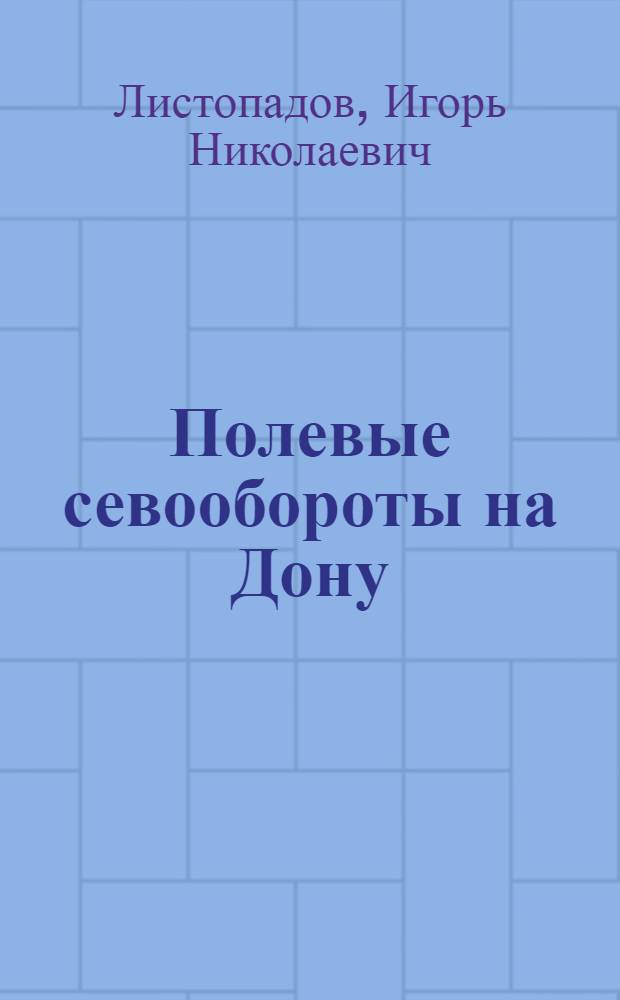 Листопадов, Игорь Николаевич

Полевые севообороты на Дону